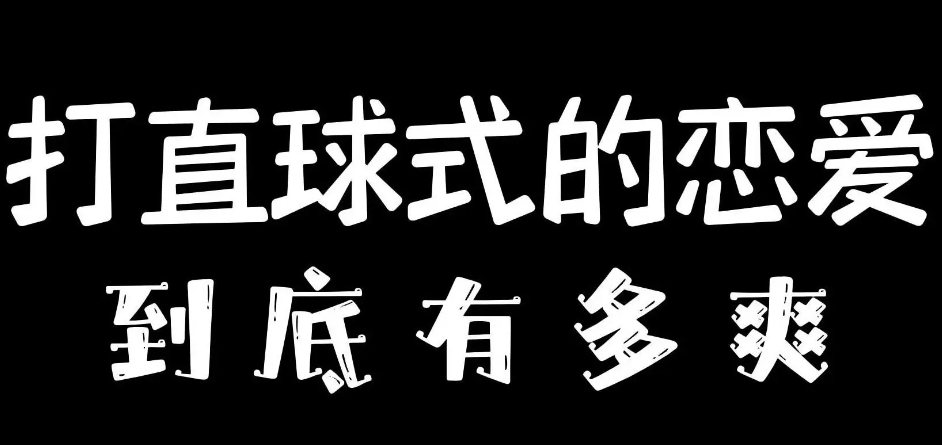 打直球式的恋爱

到底有多爽